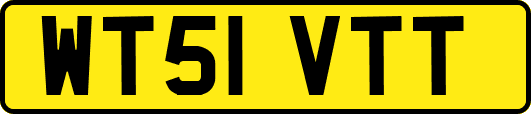 WT51 VTT